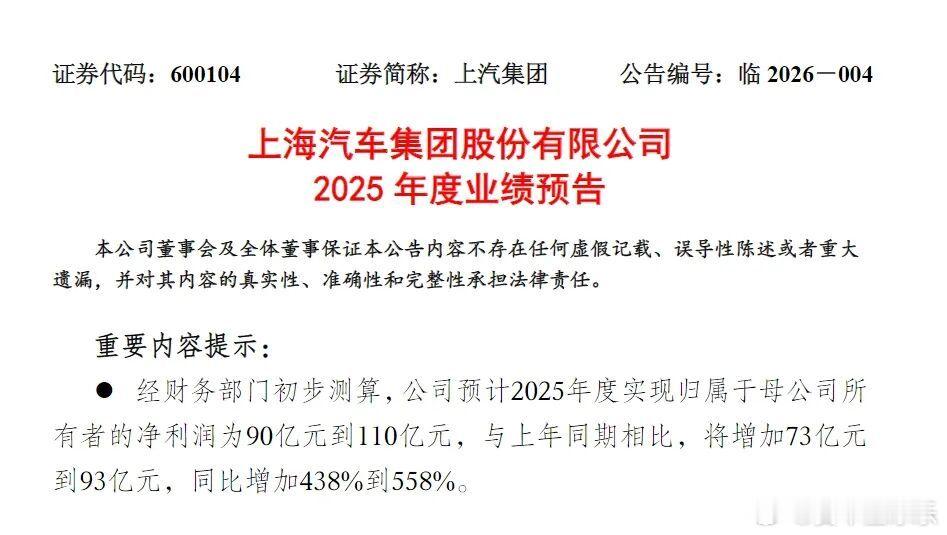 证券代码：600104　　　证券简称：上汽集团　　　公告编号：临 2026－004

上海汽车集团股份有限公司
2025 年度业绩预告

本公司董事会及全体董事保证本公告内容不存在任何虚假记载、误导性陈述或者重大遗漏，并对其内容的真实性、准确性和完整性承担法律责任。

重要内容提示：

● 经财务部门初步测算，公司预计2025年度实现归属于母公司所有者的净利润为90亿元到110亿元，与上年同期相比，将增加73亿元到93亿元，同比增加438%到558%。